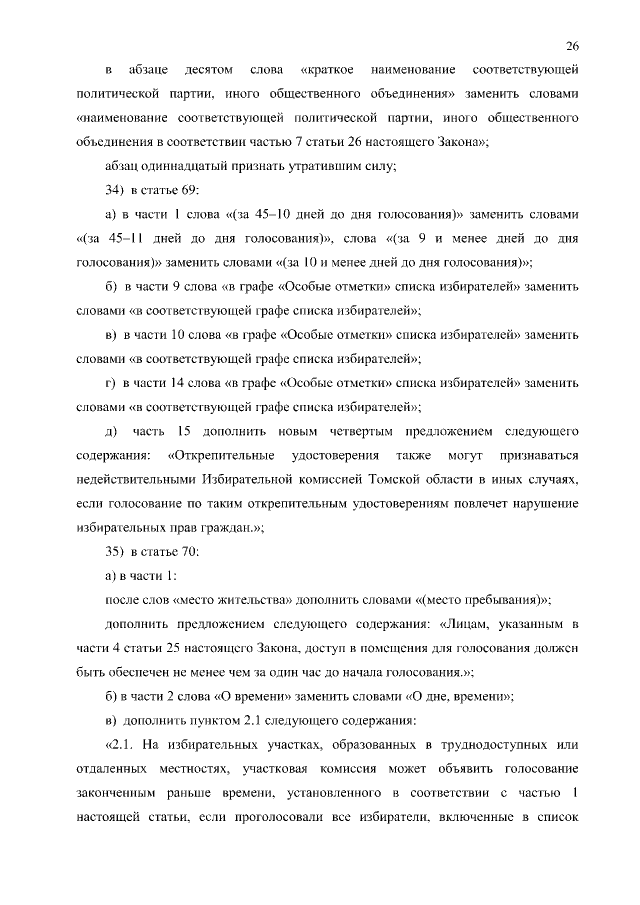 26

в абзаце десятом слова «краткое наименование соответствующей политической партии, иного общественного объединения» заменить словами «наименование соответствующей политической партии, иного общественного объединения в соответствии частью 7 статьи 26 настоящего Закона»;

абзац одиннадцатый признать утратившим силу;

34) в статье 69:

а) в части 1 слова «(за 45–10 дней до дня голосования)» заменить словами «(за 45–11 дней до дня голосования)», слова «(за 9 и менее дней до дня голосования)» заменить словами «(за 10 и менее дней до дня голосования)»;

б) в части 9 слова «в графе «Особые отметки» списка избирателей» заменить словами «в соответствующей графе списка избирателей»;

в) в части 10 слова «в графе «Особые отметки» списка избирателей» заменить словами «в соответствующей графе списка избирателей»;

г) в части 14 слова «в графе «Особые отметки» списка избирателей» заменить словами «в соответствующей графе списка избирателей»;

д) часть 15 дополнить новым четвертым предложением следующего содержания: «Открепительные удостоверения также могут признаваться недействительными Избирательной комиссией Томской области в иных случаях, если голосование по таким открепительным удостоверениям повлечет нарушение избирательных прав граждан.»;

35) в статье 70:

а) в части 1:

после слов «место жительства» дополнить словами «(место пребывания)»;

дополнить предложением следующего содержания: «Лицам, указанным в части 4 статьи 25 настоящего Закона, доступ в помещения для голосования должен быть обеспечен не менее чем за один час до начала голосования.»;

б) в части 2 слова «О времени» заменить словами «О дне, времени»;

в) дополнить пунктом 2.1 следующего содержания:

«2.1. На избирательных участках, образованных в труднодоступных или отдаленных местностях, участковая комиссия может объявить голосование законченным раньше времени, установленного в соответствии с частью 1 настоящей статьи, если проголосовали все избиратели, включенные в список